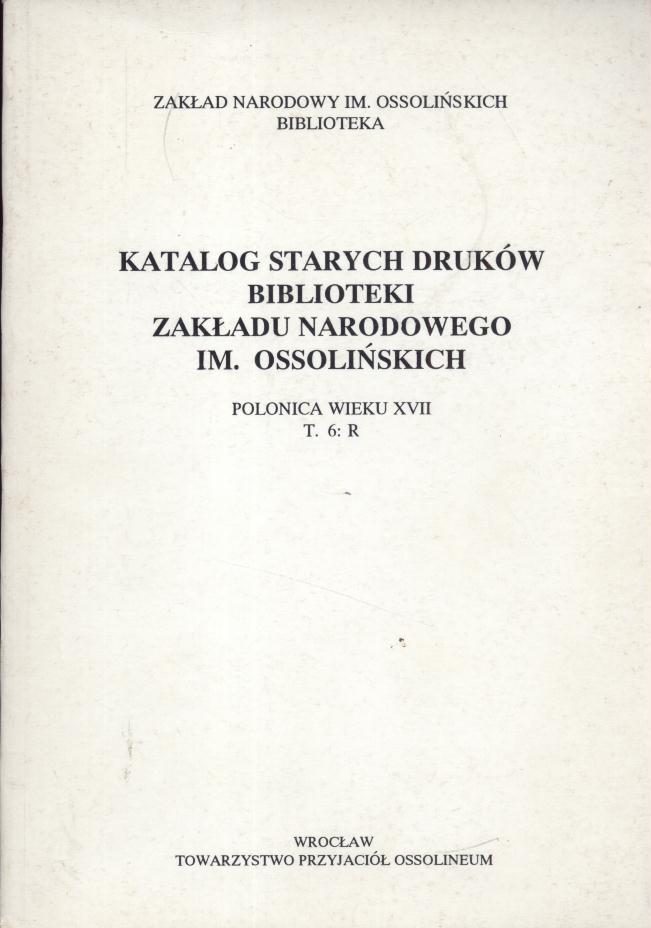 ZAKŁAD NARODOWY IM. OSSOLIŃSKICH
BIBLIOTEKA

KATALOG STARYCH DRUKÓW
BIBLIOTEKI
ZAKŁADU NARODOWEGO
IM. OSSOLIŃSKICH

POLONICA WIEKU XVII
T. 6: R

WROCŁAW
TOWARZYSTWO PRZYJACIÓŁ OSSOLINEUM